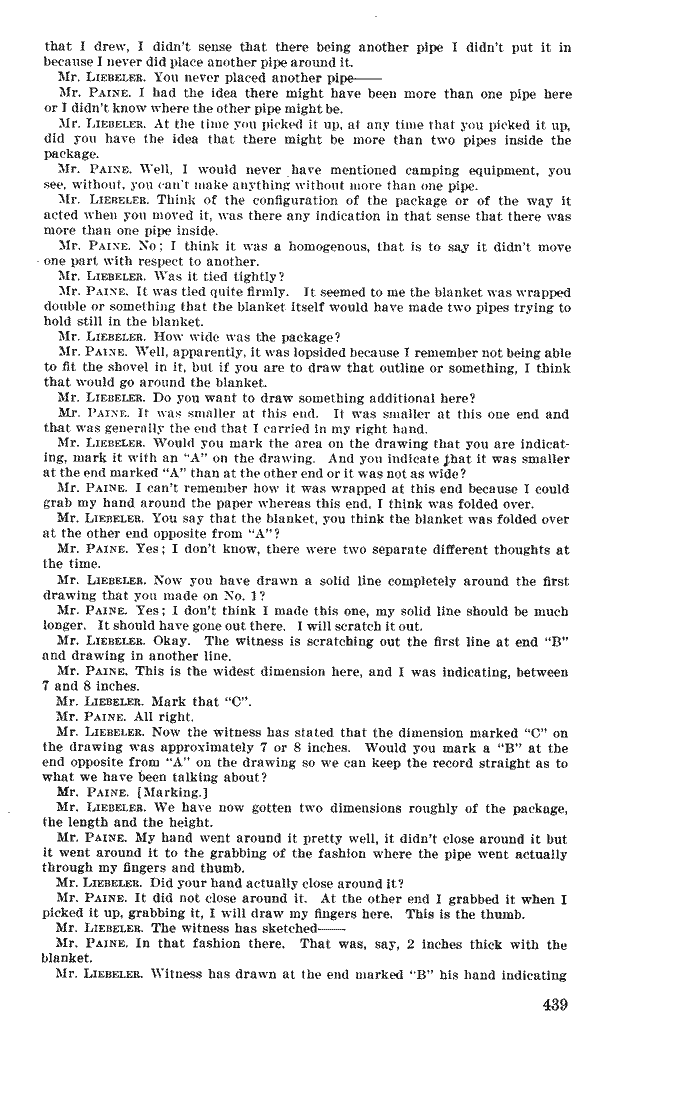 that I drew, I didn't sense that there being another pipe I didn't put it in because I never did place another pipe around it.

Mr. LIEBELER. You never placed another pipe——

Mr. PAINE. I had the idea there might have been more than one pipe here or I didn't know where the other pipe might be.

Mr. LIEBELER. At the time you picked it up, at any time that you picked it up, did you have the idea that there might be more than two pipes inside the package.

Mr. PAINE. Well, I would never have mentioned camping equipment, you see, without, you can't make anything without more than one pipe.

Mr. LIEBELER. Think of the configuration of the package or of the way it acted when you moved it, was there any indication in that sense that there was more than one pipe inside.

Mr. PAINE. No; I think it was a homogenous, that is to say it didn't move one part with respect to another.

Mr. LIEBELER. Was it tied tightly?

Mr. PAINE. It was tied quite firmly. It seemed to me the blanket was wrapped double or something that the blanket itself would have made two pipes trying to hold still in the blanket.

Mr. LIEBELER. How wide was the package?

Mr. PAINE. Well, apparently, it was lopsided because I remember not being able to fit the shovel in it, but if you are to draw that outline or something, I think that would go around the blanket.

Mr. LIEBELER. Do you want to draw something additional here?

Mr. PAINE. It was smaller at this end. It was smaller at this one end and that was generally the end that I carried in my right hand.

Mr. LIEBELER. Would you mark the area on the drawing that you are indicating, mark it with an "A" on the drawing. And you indicate that it was smaller at the end marked "A" than at the other end or it was not as wide?

Mr. PAINE. I can't remember how it was wrapped at this end because I could grab my hand around the paper whereas this end, I think was folded over.

Mr. LIEBELER. You say that the blanket, you think the blanket was folded over at the other end opposite from "A"?

Mr. PAINE. Yes; I don't know, there were two separate different thoughts at the time.

Mr. LIEBELER. Now you have drawn a solid line completely around the first drawing that you made on No. 1?

Mr. PAINE. Yes; I don't think I made this one, my solid line should be much longer. It should have gone out there. I will scratch it out.

Mr. LIEBELER. Okay. The witness is scratching out the first line at end "B" and drawing in another line.

Mr. PAINE. This is the widest dimension here, and I was indicating, between 7 and 8 inches.

Mr. LIEBELER. Mark that "C".

Mr. PAINE. All right.

Mr. LIEBELER. Now the witness has stated that the dimension marked "C" on the drawing was approximately 7 or 8 inches. Would you mark a "B" at the end opposite from "A" on the drawing so we can keep the record straight as to what we have been talking about?

Mr. PAINE. [Marking.]

Mr. LIEBELER. We have now gotten two dimensions roughly of the package, the length and the height.

Mr. PAINE. My hand went around it pretty well, it didn't close around it but it went around it to the grabbing of the fashion where the pipe went actually through my fingers and thumb.

Mr. LIEBELER. Did your hand actually close around it?

Mr. PAINE. It did not close around it. At the other end I grabbed it when I picked it up, grabbing it, I will draw my fingers here. This is the thumb.

Mr. LIEBELER. The witness has sketched——

Mr. PAINE. In that fashion there. That was, say, 2 inches thick with the blanket.

Mr. LIEBELER. Witness has drawn at the end marked "B" his hand indicating

439